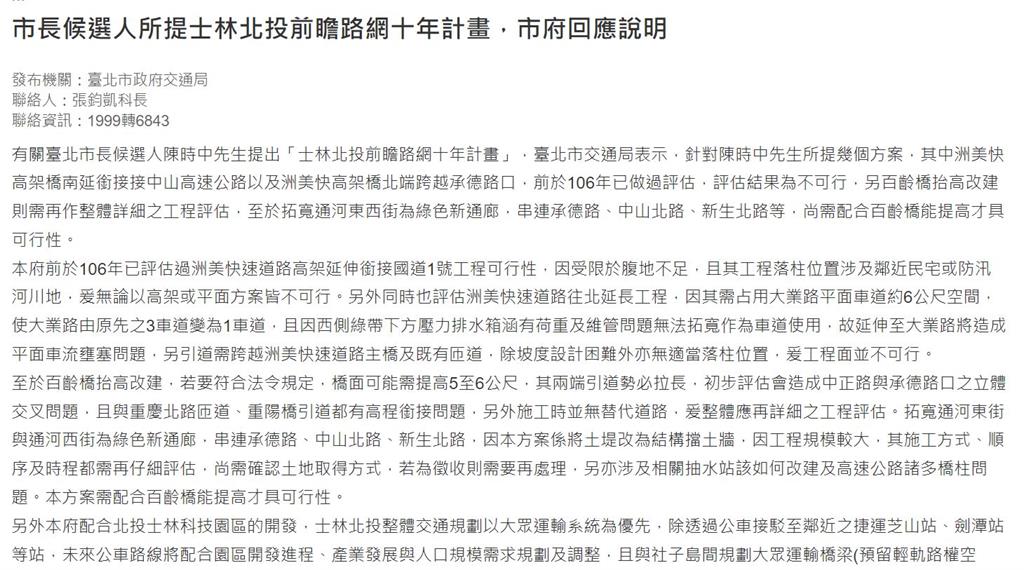 市長候選人所提士林北投前瞻路網十年計畫，市府回應說明

發布機關：臺北市政府交通局
聯絡人：張鈞凱科長
聯絡資訊：1999轉6843

有關臺北市長候選人陳時中先生提出「士林北投前瞻路網十年計畫」，臺北市交通局表示，針對陳時中先生所提幾個方案，其中洲美快高架橋南延銜接接中山高速公路以及洲美快高架橋北端跨越承德路口，前於106年已做過評估，評估結果為不可行，另百齡橋抬高改建則需再作整體詳細之工程評估，至於拓寬通河東西街為綠色新通廊，串連承德路、中山北路、新生北路等，尚需配合百齡橋能提高才具可行性。

本府前於106年已評估過洲美快速道路高架延伸銜接國道1號工程可行性，因受限於腹地不足，且其工程落柱位置涉及鄰近民宅或防汛河川地，爰無論以高架或平面方案皆不可行。另外同時也評估洲美快速道路往北延長工程，因其需占用大業路平面車道約6公尺空間，使大業路由原先之3車道變為1車道，且因西側綠帶下方壓力排水箱涵有荷重及維管問題無法拓寬作為車道使用，故延伸至大業路將造成平面車流壅塞問題，另引道需跨越洲美快速道路主橋及既有匝道，除坡度設計困難外亦無適當落柱位置，爰工程面並不可行。

至於百齡橋抬高改建，若要符合法令規定，橋面可能需提高5至6公尺，其兩端引道勢必拉長，初步評估會造成中正路與承德路口之立體交叉問題，且與重慶北路匝道、重陽橋引道都有高程銜接問題，另外施工時並無替代道路，爰整體應再詳細之工程評估。拓寬通河東街與通河西街為綠色新通廊，串連承德路、中山北路、新生北路，因本方案係將土堤改為結構擋土牆，因工程規模較大，其施工方式、順序及時程都需再仔細評估，尚需確認土地取得方式，若為徵收則需要再處理，另亦涉及相關抽水站該如何改建及高速公路諸多橋柱問題。本方案需配合百齡橋能提高才具可行性。

另外本府配合北投士林科技園區的開發，士林北投整體交通規劃以大眾運輸系統為優先，除透過公車接駁至鄰近之捷運芝山站、劍潭站等站，未來公車路線將配合園區開發進程、產業發展與人口規模需求規劃及調整，且與社子島間規劃大眾運輸橋梁(預留輕軌路權空